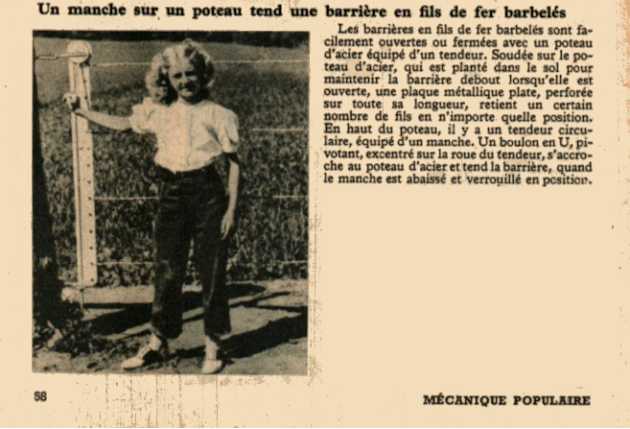 Un manche sur un poteau tend une barrière en fils de fer barbelés

Les barrières en fils de fer barbelés sont facilement ouvertes ou fermées avec un poteau d'acier équipé d'un tendeur. Soudée sur le poteau d'acier, qui est planté dans le sol pour maintenir la barrière debout lorsqu'elle est ouverte, une plaque métallique plate, perforée sur toute sa longueur, retient un certain nombre de fils en n'importe quelle position. En haut du poteau, il y a un tendeur circulaire, équipé d'un manche. Un boulon en U, pivotant, excentré sur la roue du tendeur, s'accroche au poteau d'acier et tend la barrière, quand le manche est abaissé et verrouillé en position.

58

MÉCANIQUE POPULAIRE